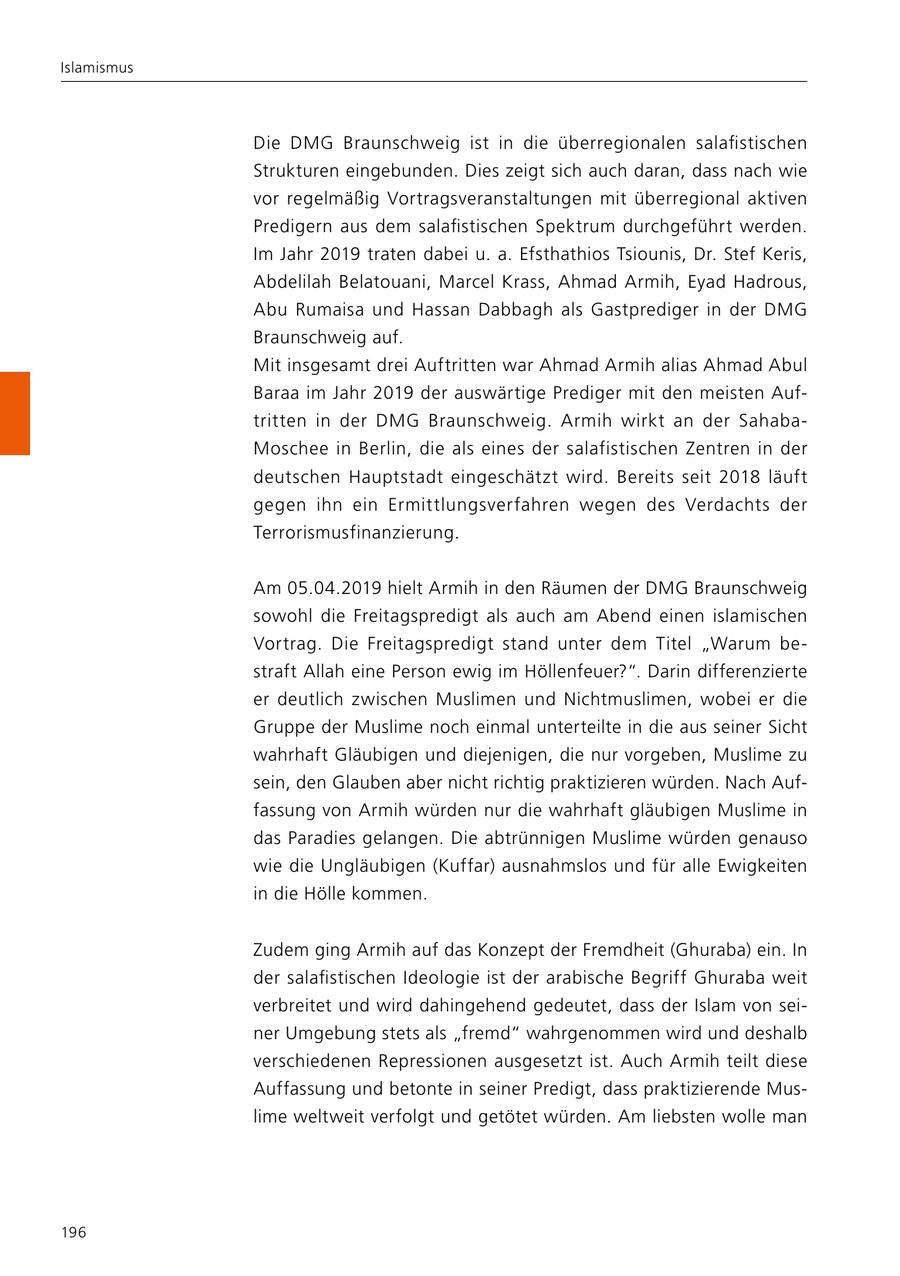 Islamismus

Die DMG Braunschweig ist in die überregionalen salafistischen Strukturen eingebunden. Dies zeigt sich auch daran, dass nach wie vor regelmäßig Vortragsveranstaltungen mit überregional aktiven Predigern aus dem salafistischen Spektrum durchgeführt werden. Im Jahr 2019 traten dabei u. a. Efsthathios Tsiounis, Dr. Stef Keris, Abdelilah Belatouani, Marcel Krass, Ahmad Armih, Eyad Hadrous, Abu Rumaisa und Hassan Dabbagh als Gastprediger in der DMG Braunschweig auf.
Mit insgesamt drei Auftritten war Ahmad Armih alias Ahmad Abul Baraa im Jahr 2019 der auswärtige Prediger mit den meisten Auftritten in der DMG Braunschweig. Armih wirkt an der Sahaba-Moschee in Berlin, die als eines der salafistischen Zentren in der deutschen Hauptstadt eingeschätzt wird. Bereits seit 2018 läuft gegen ihn ein Ermittlungsverfahren wegen des Verdachts der Terrorismusfinanzierung.

Am 05.04.2019 hielt Armih in den Räumen der DMG Braunschweig sowohl die Freitagspredigt als auch am Abend einen islamischen Vortrag. Die Freitagspredigt stand unter dem Titel „Warum bestraft Allah eine Person ewig im Höllenfeuer?“. Darin differenzierte er deutlich zwischen Muslimen und Nichtmuslimen, wobei er die Gruppe der Muslime noch einmal unterteilte in die aus seiner Sicht wahrhaft Gläubigen und diejenigen, die nur vorgeben, Muslime zu sein, den Glauben aber nicht richtig praktizieren würden. Nach Auffassung von Armih würden nur die wahrhaft gläubigen Muslime in das Paradies gelangen. Die abtrünnigen Muslime würden genauso wie die Ungläubigen (Kuffar) ausnahmslos und für alle Ewigkeiten in die Hölle kommen.

Zudem ging Armih auf das Konzept der Fremdheit (Ghuraba) ein. In der salafistischen Ideologie ist der arabische Begriff Ghuraba weit verbreitet und wird dahingehend gedeutet, dass der Islam von seiner Umgebung stets als „fremd“ wahrgenommen wird und deshalb verschiedenen Repressionen ausgesetzt ist. Auch Armih teilt diese Auffassung und betonte in seiner Predigt, dass praktizierende Muslime weltweit verfolgt und getötet würden. Am liebsten wolle man

196